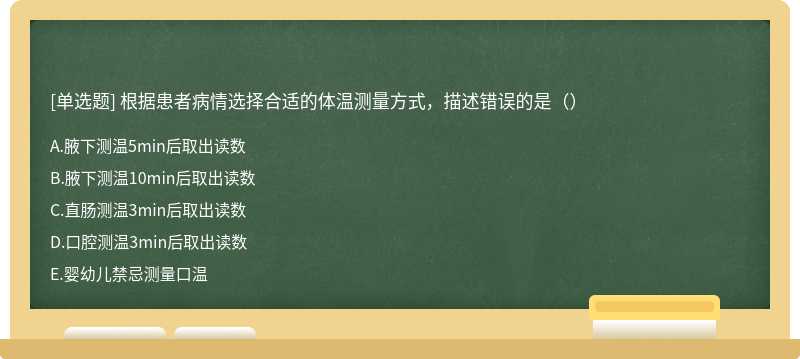 [单选题] 根据患者病情选择合适的体温测量方式，描述错误的是（）

A.腋下测温5min后取出读数

B.腋下测温10min后取出读数

C.直肠测温3min后取出读数

D.口腔测温3min后取出读数

E.婴幼儿禁忌测量口温